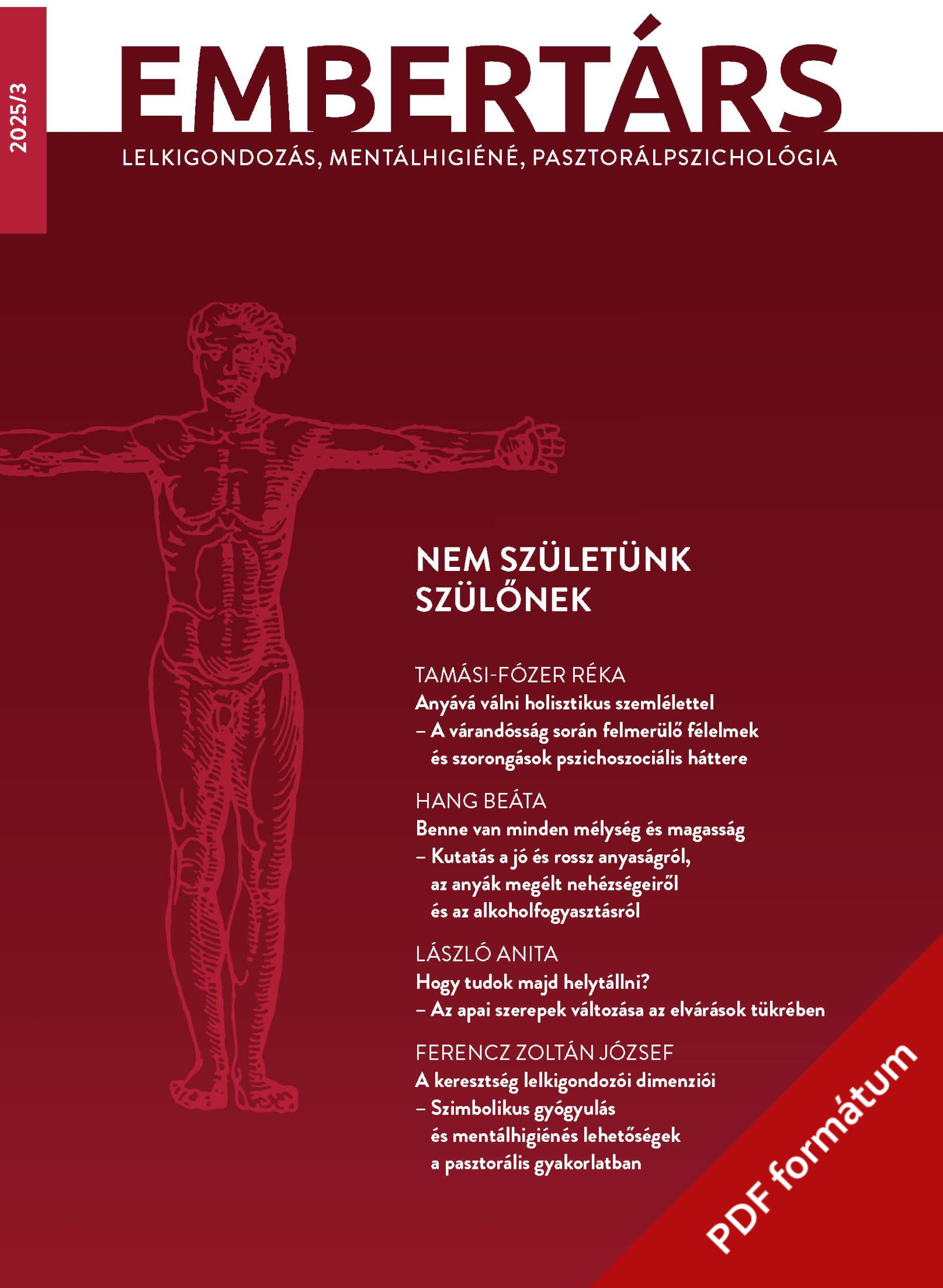 2025/3

EMBERTÁRS

LELKIGONDOZÁS, MENTÁLHIGIÉNÉ, PASZTORÁLPSZICHOLÓGIA

NEM SZÜLETÜNK SZÜLŐNEK

TAMÁSI-FÓZER RÉKA
Anyává válni holisztikus szemlélettel
– A várandósság során felmerülő félelmek és szorongások pszichoszociális háttere

HANG BEÁTA
Benne van minden mélység és magasság
– Kutatás a jó és rossz anyaságról, az anyák megélt nehézségeiről és az alkoholfogyasztásról

LÁSZLÓ ANITA
Hogy tudok majd helytállni?
– Az apai szerepek változása az elvárások tükrében

FERENCZ ZOLTÁN JÓZSEF
A keresztség lelkigondozói dimenziói
– Szimbolikus gyógyulás és mentálhigiénés lehetőségek a pasztorális gyakorlatban

PDF formátum